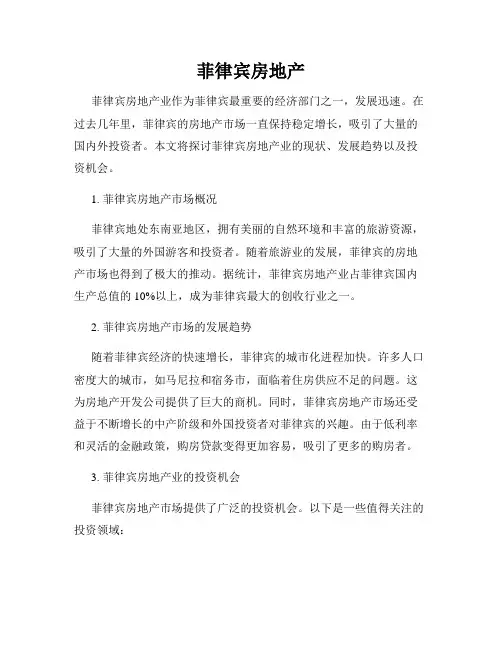 菲律宾房地产

菲律宾房地产业作为菲律宾最重要的经济部门之一，发展迅速。在过去几年里，菲律宾的房地产市场一直保持稳定增长，吸引了大量的国内外投资者。本文将探讨菲律宾房地产业的现状、发展趋势以及投资机会。

1. 菲律宾房地产市场概况

菲律宾地处东南亚地区，拥有美丽的自然环境和丰富的旅游资源，吸引了大量的外国游客和投资者。随着旅游业的发展，菲律宾的房地产市场也得到了极大的推动。据统计，菲律宾房地产业占菲律宾国内生产总值的 10%以上，成为菲律宾最大的创收行业之一。

2. 菲律宾房地产市场的发展趋势

随着菲律宾经济的快速增长，菲律宾的城市化进程加快。许多人口密度大的城市，如马尼拉和宿务市，面临着住房供应不足的问题。这为房地产开发公司提供了巨大的商机。同时，菲律宾房地产市场还受益于不断增长的中产阶级和外国投资者对菲律宾的兴趣。由于低利率和灵活的金融政策，购房贷款变得更加容易，吸引了更多的购房者。

3. 菲律宾房地产业的投资机会

菲律宾房地产市场提供了广泛的投资机会。以下是一些值得关注的投资领域：